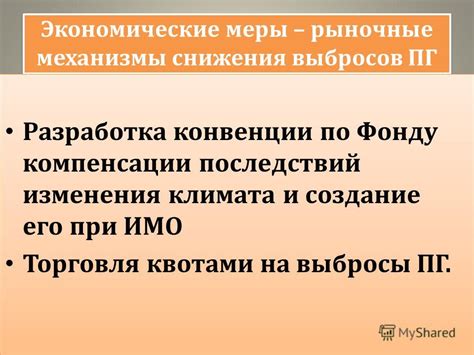 Экономические меры – рыночные механизмы снижения выбросов ПГ

• Разработка конвенции по Фонду компенсации последствий изменения климата и создание его при ИМО
• Торговля квотами на выбросы ПГ.

MyShared